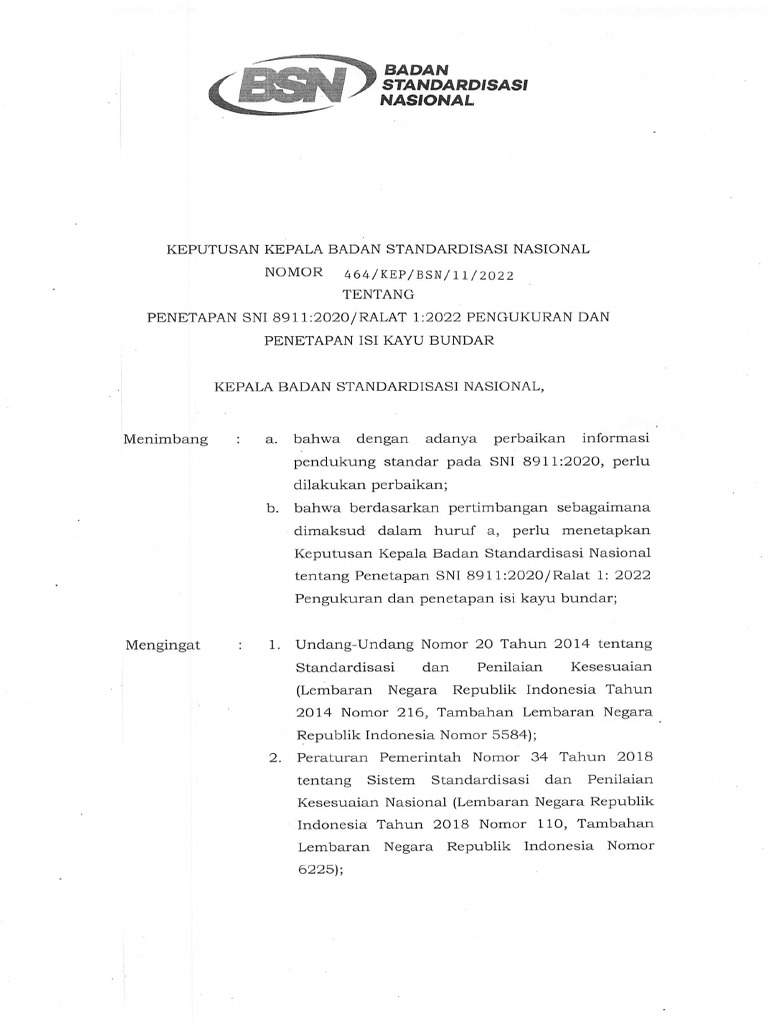 BSN BADAN STANDARDISASI NASIONAL

KEPUTUSAN KEPALA BADAN STANDARDISASI NASIONAL
NOMOR 464/KEP/BSN/11/2022
TENTANG
PENETAPAN SNI 8911:2020/RALAT 1:2022 PENGUKURAN DAN PENETAPAN ISI KAYU BUNDAR

KEPALA BADAN STANDARDISASI NASIONAL,

Menimbang : a. bahwa dengan adanya perbaikan informasi pendukung standar pada SNI 8911:2020, perlu dilakukan perbaikan;
b. bahwa berdasarkan pertimbangan sebagaimana dimaksud dalam huruf a, perlu menetapkan Keputusan Kepala Badan Standardisasi Nasional tentang Penetapan SNI 8911:2020/Ralat 1: 2022 Pengukuran dan penetapan isi kayu bundar;

Mengingat : 1. Undang-Undang Nomor 20 Tahun 2014 tentang Standardisasi dan Penilaian Kesesuaian (Lembaran Negara Republik Indonesia Tahun 2014 Nomor 216, Tambahan Lembaran Negara Republik Indonesia Nomor 5584);
2. Peraturan Pemerintah Nomor 34 Tahun 2018 tentang Sistem Standardisasi dan Penilaian Kesesuaian Nasional (Lembaran Negara Republik Indonesia Tahun 2018 Nomor 110, Tambahan Lembaran Negara Republik Indonesia Nomor 6225);